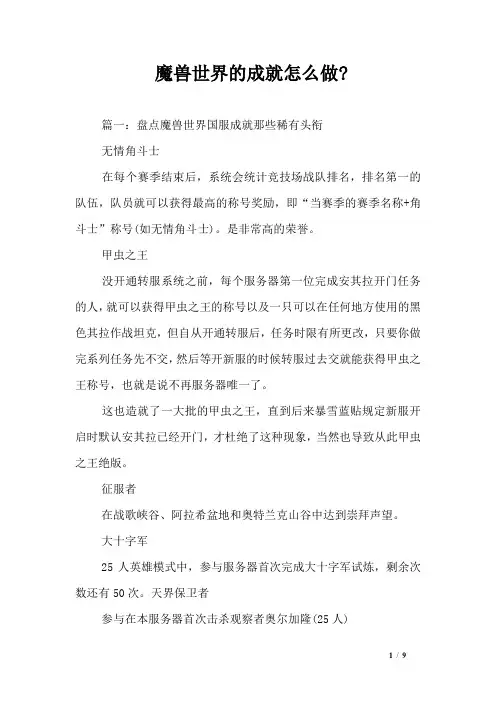 魔兽世界的成就怎么做?

篇一：盘点魔兽世界国服成就那些稀有头衔

无情角斗士

在每个赛季结束后，系统会统计竞技场战队排名，排名第一的队伍，队员就可以获得最高的称号奖励，即“当赛季的赛季名称+角斗士”称号(如无情角斗士)。是非常高的荣誉。

甲虫之王

没开通转服系统之前，每个服务器第一位完成安其拉开门任务的人，就可以获得甲虫之王的称号以及一只可以在任何地方使用的黑色其拉作战坦克，但自从开通转服后，任务时限有所更改，只要你做完系列任务先不交，然后等开新服的时候转服过去交就能获得甲虫之王称号，也就是说不再服务器唯一了。

这也造就了一大批的甲虫之王，直到后来暴雪蓝贴规定新服开启时默认安其拉已经开门，才杜绝了这种现象，当然也导致从此甲虫之王绝版。

征服者

在战歌峡谷、阿拉希盆地和奥特兰克山谷中达到崇拜声望。

大十字军

25 人英雄模式中，参与服务器首次完成大十字军试炼，剩余次数还有 50 次。天界保卫者

参与在本服务器首次击杀观察者奥尔加隆(25 人)

1 / 9